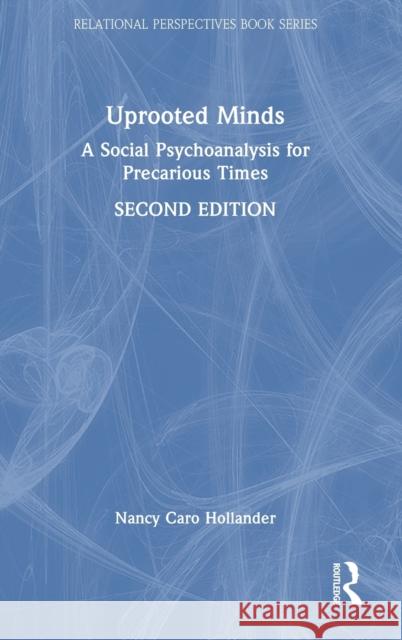 RELATIONAL PERSPECTIVES BOOK SERIES

Uprooted Minds

A Social Psychoanalysis for Precarious Times

SECOND EDITION

Nancy Caro Hollander

ROUTLEDGE